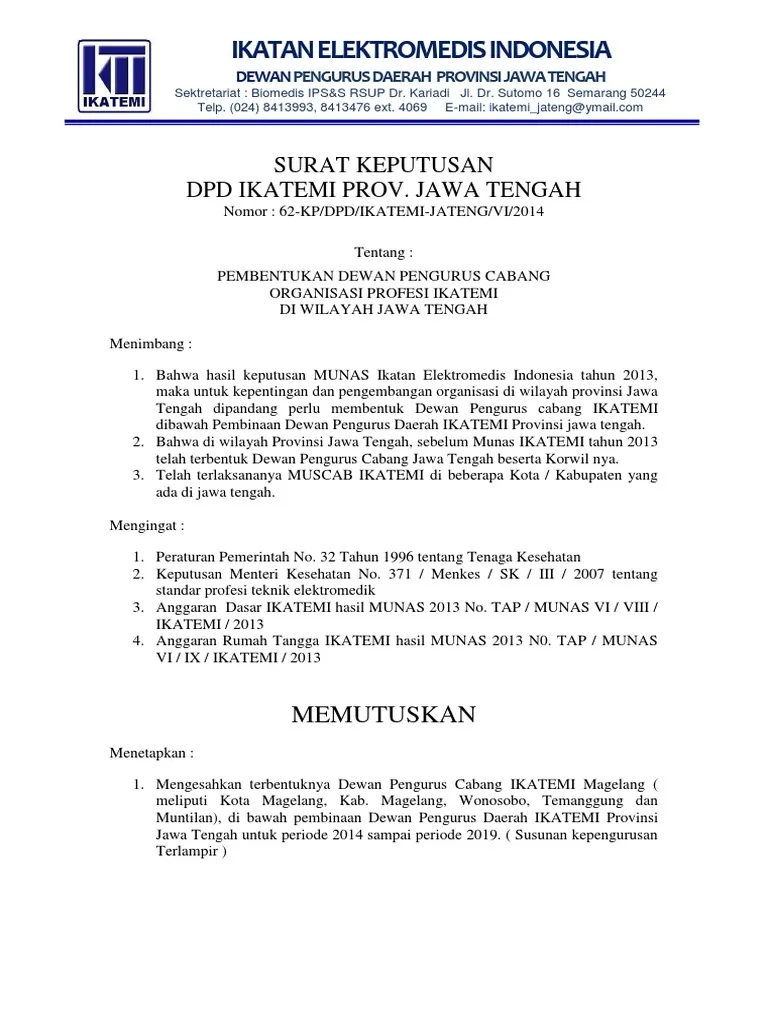 IKATEMI

IKATAN ELEKTROMEDIS INDONESIA
DEWAN PENGURUS DAERAH PROVINSI JAWA TENGAH
Sektretariat : Biomedis IPS&S RSUP Dr. Kariadi Jl. Dr. Sutomo 16 Semarang 50244
Telp. (024) 8413993, 8413476 ext. 4069 E-mail: ikatemi_jateng@ymail.com

SURAT KEPUTUSAN
DPD IKATEMI PROV. JAWA TENGAH
Nomor : 62-KP/DPD/IKATEMI-JATENG/VI/2014

Tentang :

PEMBENTUKAN DEWAN PENGURUS CABANG
ORGANISASI PROFESI IKATEMI
DI WILAYAH JAWA TENGAH

Menimbang :

1. Bahwa hasil keputusan MUNAS Ikatan Elektromedis Indonesia tahun 2013, maka untuk kepentingan dan pengembangan organisasi di wilayah provinsi Jawa Tengah dipandang perlu membentuk Dewan Pengurus cabang IKATEMI dibawah Pembinaan Dewan Pengurus Daerah IKATEMI Provinsi jawa tengah.
2. Bahwa di wilayah Provinsi Jawa Tengah, sebelum Munas IKATEMI tahun 2013 telah terbentuk Dewan Pengurus Cabang Jawa Tengah beserta Korwil nya.
3. Telah terlaksananya MUSCAB IKATEMI di beberapa Kota / Kabupaten yang ada di jawa tengah.

Mengingat :

1. Peraturan Pemerintah No. 32 Tahun 1996 tentang Tenaga Kesehatan
2. Keputusan Menteri Kesehatan No. 371 / Menkes / SK / III / 2007 tentang standar profesi teknik elektromedik
3. Anggaran Dasar IKATEMI hasil MUNAS 2013 No. TAP / MUNAS VI / VIII / IKATEMI / 2013
4. Anggaran Rumah Tangga IKATEMI hasil MUNAS 2013 N0. TAP / MUNAS VI / IX / IKATEMI / 2013

MEMUTUSKAN

Menetapkan :

1. Mengesahkan terbentuknya Dewan Pengurus Cabang IKATEMI Magelang ( meliputi Kota Magelang, Kab. Magelang, Wonosobo, Temanggung dan Muntilan), di bawah pembinaan Dewan Pengurus Daerah IKATEMI Provinsi Jawa Tengah untuk periode 2014 sampai periode 2019. ( Susunan kepengurusan Terlampir )